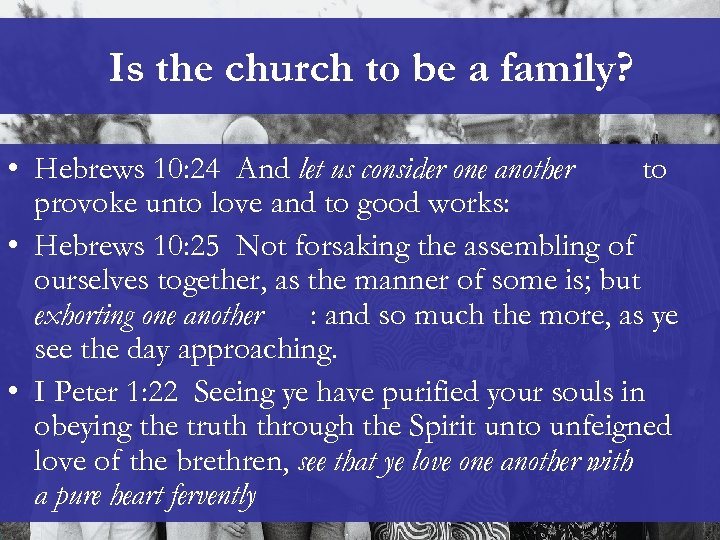 Is the church to be a family?

• Hebrews 10:24 And let us consider one another to provoke unto love and to good works:

• Hebrews 10:25 Not forsaking the assembling of ourselves together, as the manner of some is; but exhorting one another : and so much the more, as ye see the day approaching.

• I Peter 1:22 Seeing ye have purified your souls in obeying the truth through the Spirit unto unfeigned love of the brethren, see that ye love one another with a pure heart fervently